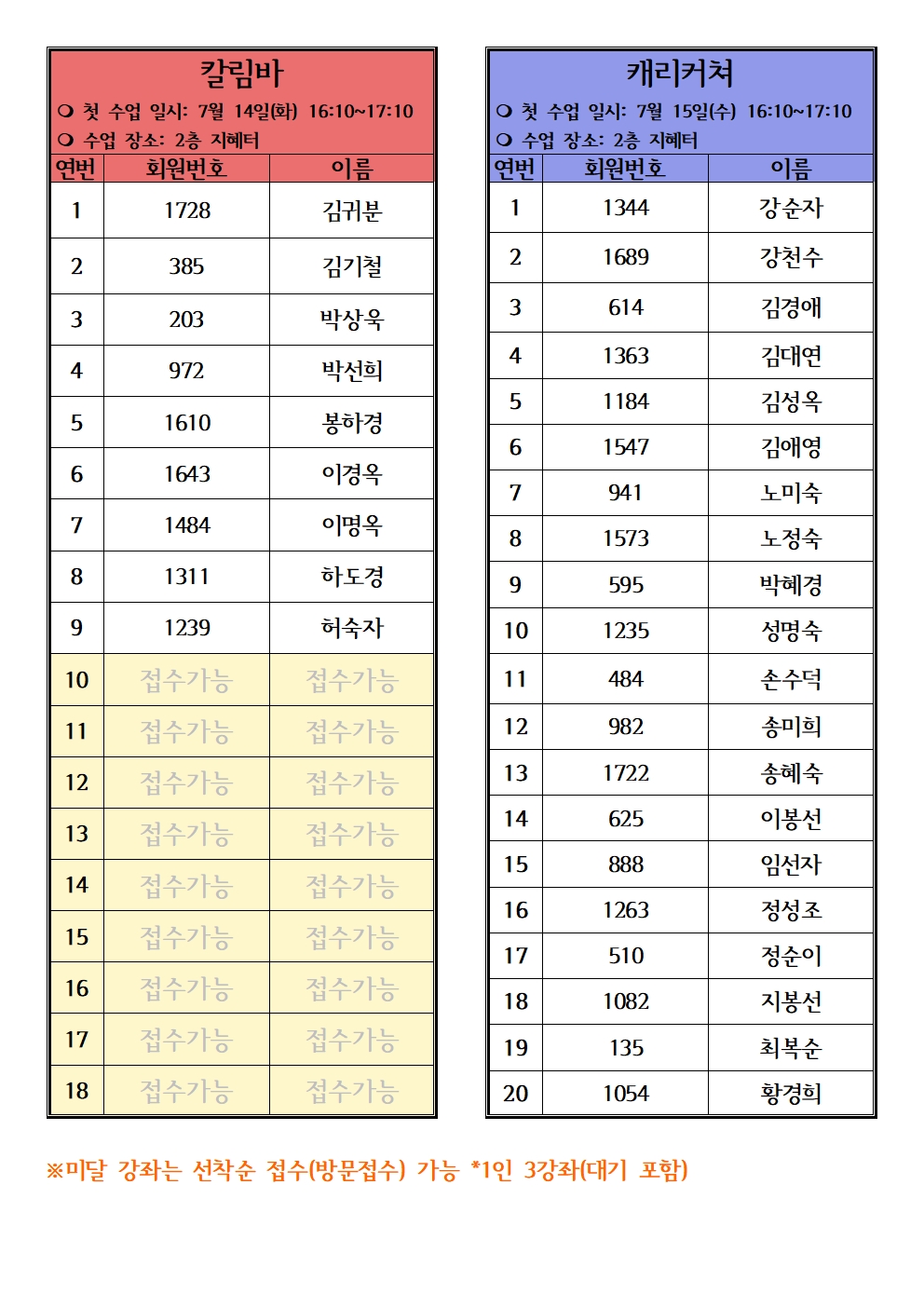 칼림바

❍ 첫 수업 일시: 7월 14일(화) 16:10~17:10
❍ 수업 장소: 2층 지혜터

| 연번 | 회원번호 | 이름 |
|---|---|---|
| 1 | 1728 | 김귀분 |
| 2 | 385 | 김기철 |
| 3 | 203 | 박상욱 |
| 4 | 972 | 박선희 |
| 5 | 1610 | 봉하경 |
| 6 | 1643 | 이경옥 |
| 7 | 1484 | 이명옥 |
| 8 | 1311 | 하도경 |
| 9 | 1239 | 허숙자 |
| 10 | 접수가능 | 접수가능 |
| 11 | 접수가능 | 접수가능 |
| 12 | 접수가능 | 접수가능 |
| 13 | 접수가능 | 접수가능 |
| 14 | 접수가능 | 접수가능 |
| 15 | 접수가능 | 접수가능 |
| 16 | 접수가능 | 접수가능 |
| 17 | 접수가능 | 접수가능 |
| 18 | 접수가능 | 접수가능 |

캐리커쳐

❍ 첫 수업 일시: 7월 15일(수) 16:10~17:10
❍ 수업 장소: 2층 지혜터

| 연번 | 회원번호 | 이름 |
|---|---|---|
| 1 | 1344 | 강순자 |
| 2 | 1689 | 강천수 |
| 3 | 614 | 김경애 |
| 4 | 1363 | 김대연 |
| 5 | 1184 | 김성옥 |
| 6 | 1547 | 김애영 |
| 7 | 941 | 노미숙 |
| 8 | 1573 | 노정숙 |
| 9 | 595 | 박혜경 |
| 10 | 1235 | 성명숙 |
| 11 | 484 | 손수덕 |
| 12 | 982 | 송미희 |
| 13 | 1722 | 송혜숙 |
| 14 | 625 | 이봉선 |
| 15 | 888 | 임선자 |
| 16 | 1263 | 정성조 |
| 17 | 510 | 정순이 |
| 18 | 1082 | 지봉선 |
| 19 | 135 | 최복순 |
| 20 | 1054 | 황경희 |

※미달 강좌는 선착순 접수(방문접수) 가능 *1인 3강좌(대기 포함)